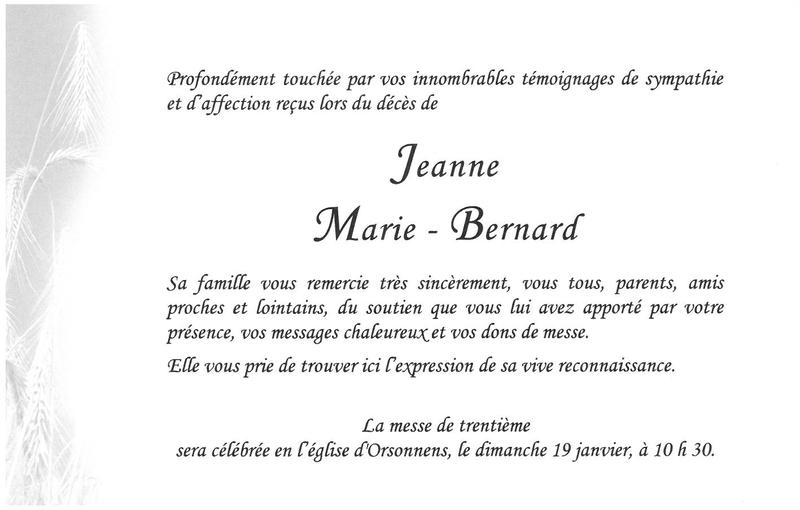 Profondément touchée par vos innombrables témoignages de sympathie et d'affection reçus lors du décès de

Jeanne

Marie - Bernard

Sa famille vous remercie très sincèrement, vous tous, parents, amis proches et lointains, du soutien que vous lui avez apporté par votre présence, vos messages chaleureux et vos dons de messe.

Elle vous prie de trouver ici l'expression de sa vive reconnaissance.

La messe de trentième
sera célébrée en l'église d'Orsonnens, le dimanche 19 janvier, à 10 h 30.